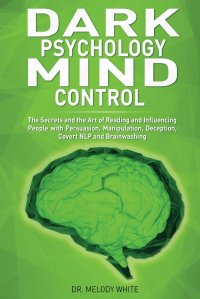 DARK PSYCHOLOGY MIND CONTROL

The Secrets and the Art of Reading and Influencing People with Persuasion, Manipulation, Deception, Covert NLP and Brainwashing

DR. MELODY WHITE